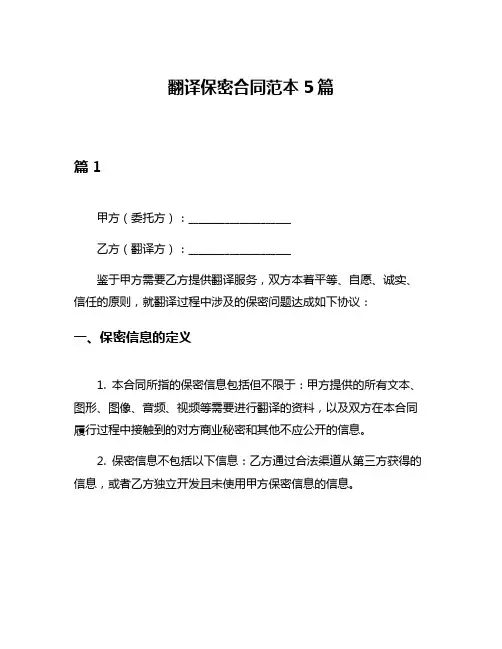 翻译保密合同范本 5 篇

篇 1

甲方（委托方）：__________________

乙方（翻译方）：__________________

鉴于甲方需要乙方提供翻译服务，双方本着平等、自愿、诚实、信任的原则，就翻译过程中涉及的保密问题达成如下协议：

一、保密信息的定义

1. 本合同所指的保密信息包括但不限于：甲方提供的所有文本、图形、图像、音频、视频等需要进行翻译的资料，以及双方在本合同履行过程中接触到的对方商业秘密和其他不应公开的信息。

2. 保密信息不包括以下信息：乙方通过合法渠道从第三方获得的信息，或者乙方独立开发且未使用甲方保密信息的信息。